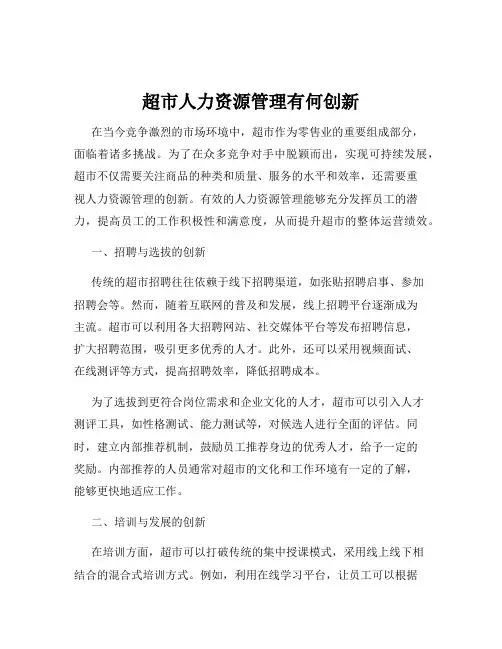 超市人力资源管理有何创新

在当今竞争激烈的市场环境中，超市作为零售业的重要组成部分，面临着诸多挑战。为了在众多竞争对手中脱颖而出，实现可持续发展，超市不仅需要关注商品的种类和质量、服务的水平和效率，还需要重视人力资源管理的创新。有效的人力资源管理能够充分发挥员工的潜力，提高员工的工作积极性和满意度，从而提升超市的整体运营绩效。

一、招聘与选拔的创新

传统的超市招聘往往依赖于线下招聘渠道，如张贴招聘启事、参加招聘会等。然而，随着互联网的普及和发展，线上招聘平台逐渐成为主流。超市可以利用各大招聘网站、社交媒体平台等发布招聘信息，扩大招聘范围，吸引更多优秀的人才。此外，还可以采用视频面试、在线测评等方式，提高招聘效率，降低招聘成本。

为了选拔到更符合岗位需求和企业文化的人才，超市可以引入人才测评工具，如性格测试、能力测试等，对候选人进行全面的评估。同时，建立内部推荐机制，鼓励员工推荐身边的优秀人才，给予一定的奖励。内部推荐的人员通常对超市的文化和工作环境有一定的了解，能够更快地适应工作。

二、培训与发展的创新

在培训方面，超市可以打破传统的集中授课模式，采用线上线下相结合的混合式培训方式。例如，利用在线学习平台，让员工可以根据